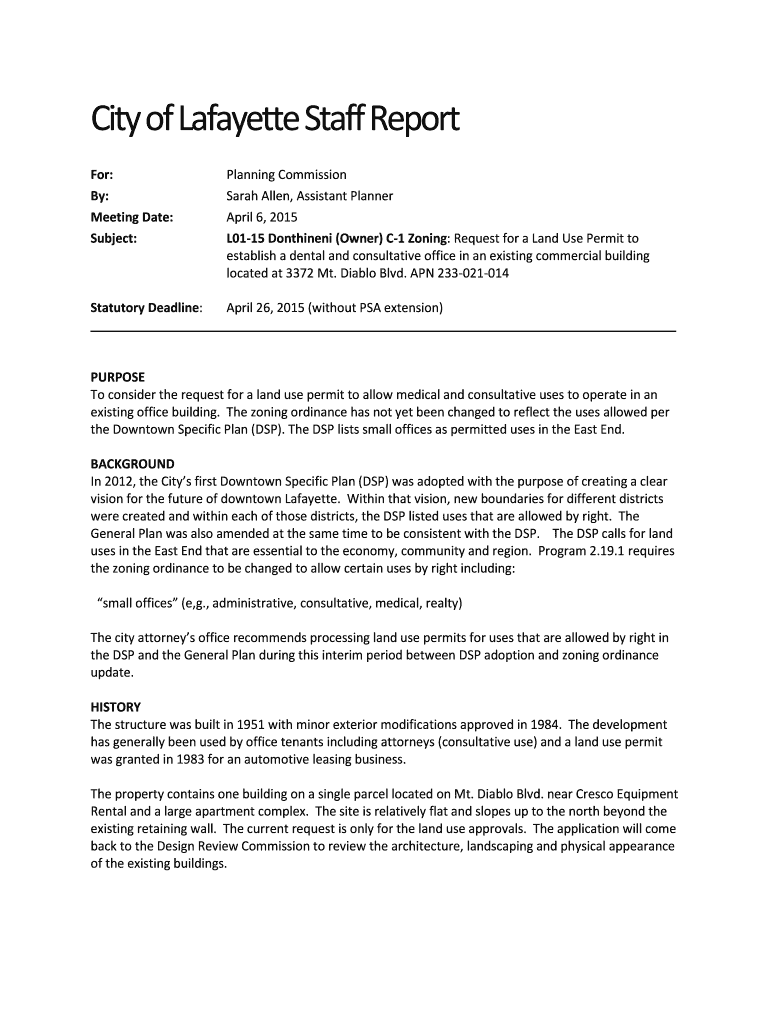 City of Lafayette Staff Report

For: Planning Commission
By: Sarah Allen, Assistant Planner
Meeting Date: April 6, 2015
Subject: L01-15 Donthineni (Owner) C-1 Zoning: Request for a Land Use Permit to establish a dental and consultative office in an existing commercial building located at 3372 Mt. Diablo Blvd. APN 233-021-014

Statutory Deadline: April 26, 2015 (without PSA extension)

PURPOSE
To consider the request for a land use permit to allow medical and consultative uses to operate in an existing office building. The zoning ordinance has not yet been changed to reflect the uses allowed per the Downtown Specific Plan (DSP). The DSP lists small offices as permitted uses in the East End.

BACKGROUND
In 2012, the City's first Downtown Specific Plan (DSP) was adopted with the purpose of creating a clear vision for the future of downtown Lafayette. Within that vision, new boundaries for different districts were created and within each of those districts, the DSP listed uses that are allowed by right. The General Plan was also amended at the same time to be consistent with the DSP. The DSP calls for land uses in the East End that are essential to the economy, community and region. Program 2.19.1 requires the zoning ordinance to be changed to allow certain uses by right including:

"small offices" (e,g., administrative, consultative, medical, realty)

The city attorney's office recommends processing land use permits for uses that are allowed by right in the DSP and the General Plan during this interim period between DSP adoption and zoning ordinance update.

HISTORY
The structure was built in 1951 with minor exterior modifications approved in 1984. The development has generally been used by office tenants including attorneys (consultative use) and a land use permit was granted in 1983 for an automotive leasing business.

The property contains one building on a single parcel located on Mt. Diablo Blvd. near Cresco Equipment Rental and a large apartment complex. The site is relatively flat and slopes up to the north beyond the existing retaining wall. The current request is only for the land use approvals. The application will come back to the Design Review Commission to review the architecture, landscaping and physical appearance of the existing buildings.